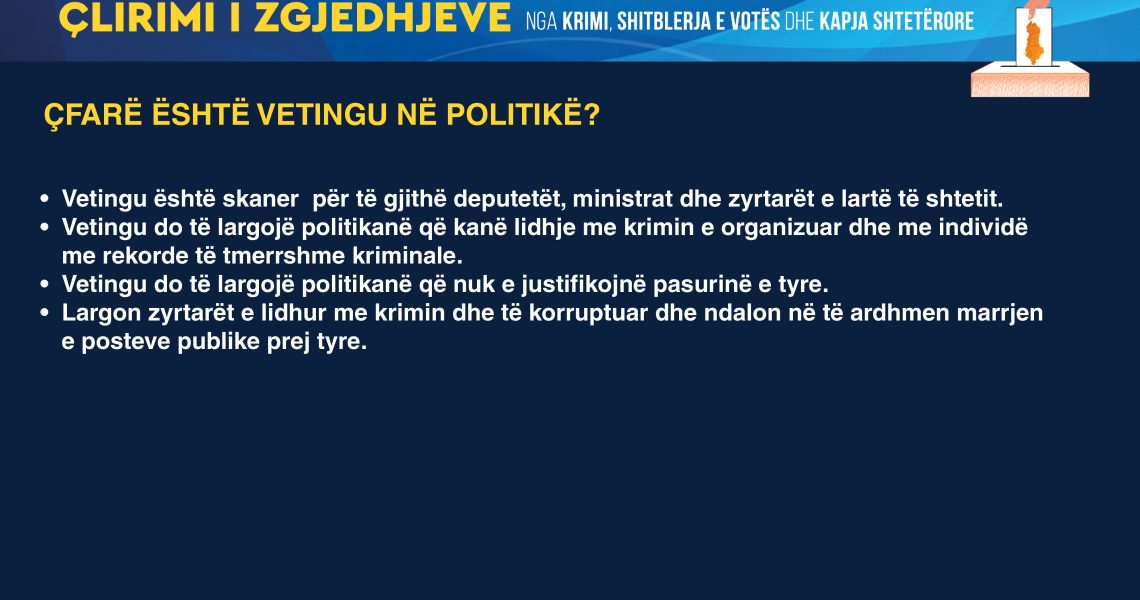 ÇLIRIMI I ZGJEDHJEVE NGA KRIMI, SHITBLERJA E VOTËS DHE KAPJA SHTETËRORE

ÇFARË ËSHTË VETINGU NË POLITIKË?

• Vetingu është skaner për të gjithë deputetët, ministrat dhe zyrtarët e lartë të shtetit.
• Vetingu do të largojë politikanë që kanë lidhje me krimin e organizuar dhe me individë me rekorde të tmerrshme kriminale.
• Vetingu do të largojë politikanë që nuk e justifikojnë pasurinë e tyre.
• Largon zyrtarët e lidhur me krimin dhe të korruptuar dhe ndalon në të ardhmen marrjen e posteve publike prej tyre.